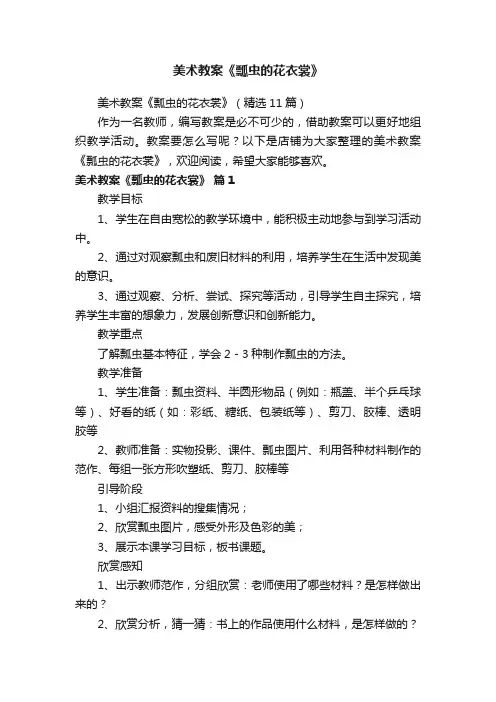 美术教案《瓢虫的花衣裳》

美术教案《瓢虫的花衣裳》（精选 11 篇）

作为一名教师，编写教案是必不可少的，借助教案可以更好地组织教学活动。教案要怎么写呢？以下是店铺为大家整理的美术教案《瓢虫的花衣裳》，欢迎阅读，希望大家能够喜欢。

美术教案《瓢虫的花衣裳》 篇 1

教学目标

1、学生在自由宽松的教学环境中，能积极主动地参与到学习活动中。

2、通过对观察瓢虫和废旧材料的利用，培养学生在生活中发现美的意识。

3、通过观察、分析、尝试、探究等活动，引导学生自主探究，培养学生丰富的想象力，发展创新意识和创新能力。

教学重点

了解瓢虫基本特征，学会 2 - 3 种制作瓢虫的方法。

教学准备

1、学生准备：瓢虫资料、半圆形物品（例如：瓶盖、半个乒乓球等）、好看的纸（如：彩纸、糖纸、包装纸等）、剪刀、胶棒、透明胶等

2、教师准备：实物投影、课件、瓢虫图片、利用各种材料制作的范作、每组一张方形吹塑纸、剪刀、胶棒等

引导阶段

1、小组汇报资料的搜集情况；

2、欣赏瓢虫图片，感受外形及色彩的美；

3、展示本课学习目标，板书课题。

欣赏感知

1、出示教师范作，分组欣赏：老师使用了哪些材料？是怎样做出来的？

2、欣赏分析，猜一猜：书上的作品使用什么材料，是怎样做的？